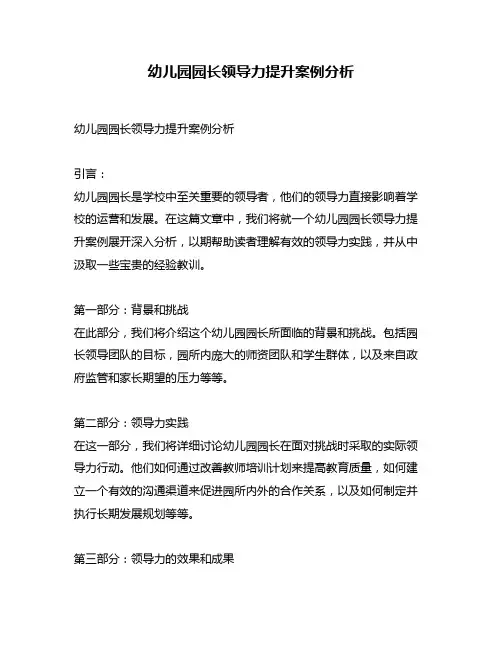 幼儿园园长领导力提升案例分析

幼儿园园长领导力提升案例分析

引言：
幼儿园园长是学校中至关重要的领导者，他们的领导力直接影响着学校的运营和发展。在这篇文章中，我们将就一个幼儿园园长领导力提升案例展开深入分析，以期帮助读者理解有效的领导力实践，并从中汲取一些宝贵的经验教训。

第一部分：背景和挑战
在此部分，我们将介绍这个幼儿园园长所面临的背景和挑战。包括园长领导团队的目标，园所内庞大的师资团队和学生群体，以及来自政府监管和家长期望的压力等等。

第二部分：领导力实践
在这一部分，我们将详细讨论幼儿园园长在面对挑战时采取的实际领导力行动。他们如何通过改善教师培训计划来提高教育质量，如何建立一个有效的沟通渠道来促进园所内外的合作关系，以及如何制定并执行长期发展规划等等。

第三部分：领导力的效果和成果